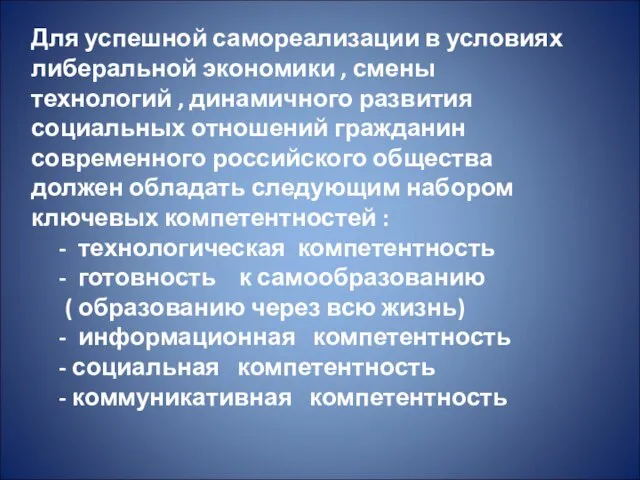 Для успешной самореализации в условиях либеральной экономики , смены технологий , динамичного развития социальных отношений гражданин современного российского общества должен обладать следующим набором ключевых компетентностей :

- технологическая компетентность
- готовность к самообразованию ( образованию через всю жизнь)
- информационная компетентность
- социальная компетентность
- коммуникативная компетентность